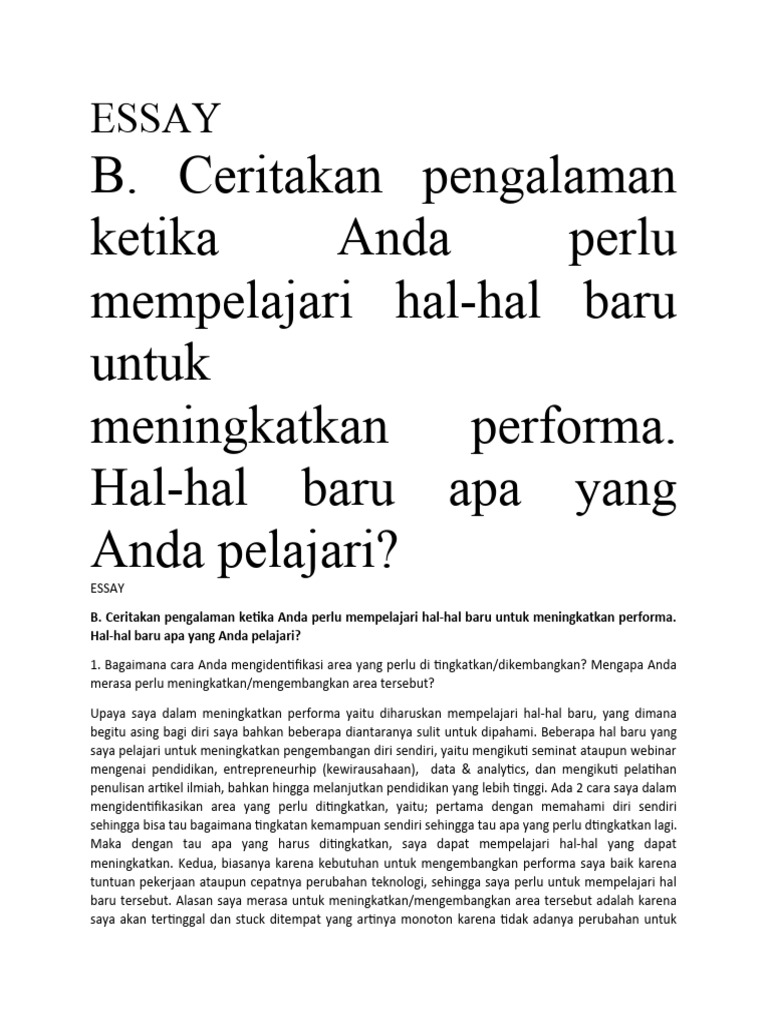 ESSAY

B. Ceritakan pengalaman ketika Anda perlu mempelajari hal-hal baru untuk meningkatkan performa. Hal-hal baru apa yang Anda pelajari?

ESSAY

B. Ceritakan pengalaman ketika Anda perlu mempelajari hal-hal baru untuk meningkatkan performa. Hal-hal baru apa yang Anda pelajari?

1. Bagaimana cara Anda mengidentifikasi area yang perlu di tingkatkan/dikembangkan? Mengapa Anda merasa perlu meningkatkan/mengembangkan area tersebut?

Upaya saya dalam meningkatkan performa yaitu diharuskan mempelajari hal-hal baru, yang dimana begitu asing bagi diri saya bahkan beberapa diantaranya sulit untuk dipahami. Beberapa hal baru yang saya pelajari untuk meningkatkan pengembangan diri sendiri, yaitu mengikuti seminat ataupun webinar mengenai pendidikan, entrepreneurhip (kewirausahaan), data & analytics, dan mengikuti pelatihan penulisan artikel ilmiah, bahkan hingga melanjutkan pendidikan yang lebih tinggi. Ada 2 cara saya dalam mengidentifikasikan area yang perlu ditingkatkan, yaitu; pertama dengan memahami diri sendiri sehingga bisa tau bagaimana tingkatan kemampuan sendiri sehingga tau apa yang perlu dtingkatkan lagi. Maka dengan tau apa yang harus ditingkatkan, saya dapat mempelajari hal-hal yang dapat meningkatkan. Kedua, biasanya karena kebutuhan untuk mengembangkan performa saya baik karena tuntuan pekerjaan ataupun cepatnya perubahan teknologi, sehingga saya perlu untuk mempelajari hal baru tersebut. Alasan saya merasa untuk meningkatkan/mengembangkan area tersebut adalah karena saya akan tertinggal dan stuck ditempat yang artinya monoton karena tidak adanya perubahan untuk